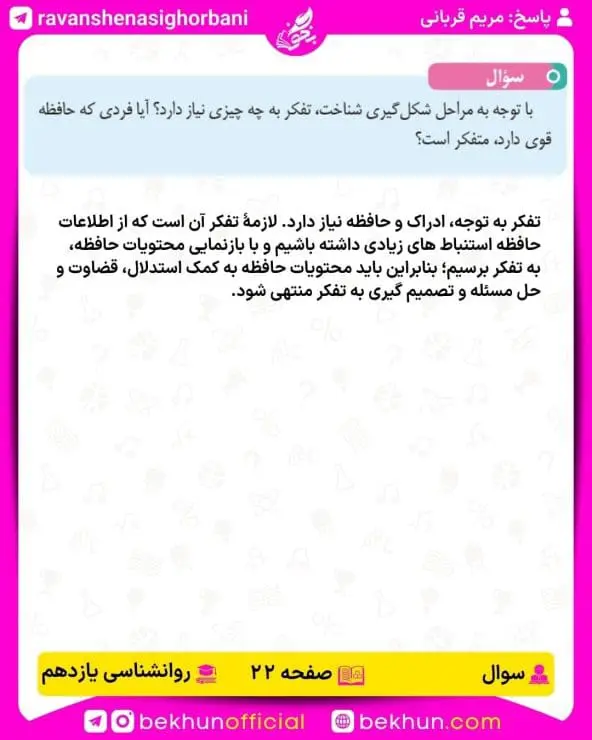 پاسخ: مریم قربانی

ravanshenasighorbani

سؤال

با توجه به مراحل شکل‌گیری شناخت، تفکر به چه چیزی نیاز دارد؟ آیا فردی که حافظه قوی دارد، متفکر است؟

تفکر به توجه، ادراک و حافظه نیاز دارد. لازمهٔ تفکر آن است که از اطلاعات حافظه استنباط های زیادی داشته باشیم و با بازنمایی محتویات حافظه، به تفکر برسیم؛ بنابراین باید محتویات حافظه به کمک استدلال، قضاوت و حل مسئله و تصمیم گیری به تفکر منتهی شود.

سوال

صفحه ۲۲

روانشناسی یازدهم

bekhunofficial

bekhun.com